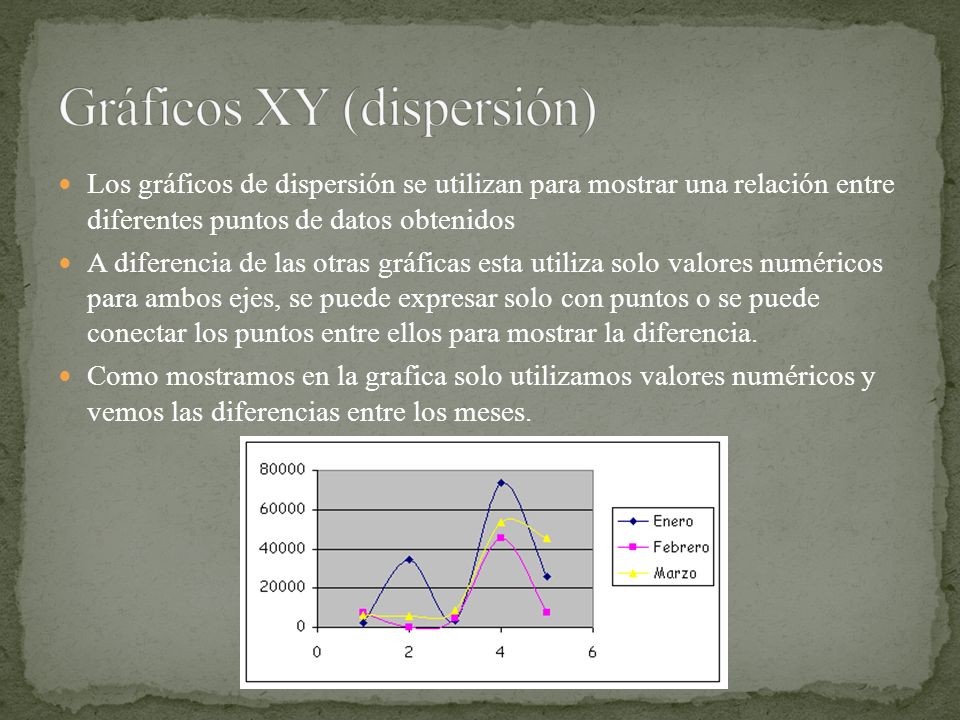 Gráficos XY (dispersión)

Los gráficos de dispersión se utilizan para mostrar una relación entre diferentes puntos de datos obtenidos

A diferencia de las otras gráficas esta utiliza solo valores numéricos para ambos ejes, se puede expresar solo con puntos o se puede conectar los puntos entre ellos para mostrar la diferencia.

Como mostramos en la grafica solo utilizamos valores numéricos y vemos las diferencias entre los meses.

80000
60000
40000
20000
0
0
2
4
6
Enero
Febrero
Marzo